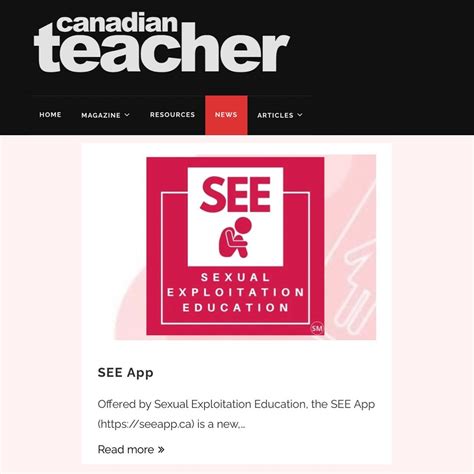 canadian teacher

HOME MAGAZINE RESOURCES NEWS ARTICLES

SEE

SEXUAL EXPLOITATION EDUCATION

SM

SEE App

Offered by Sexual Exploitation Education, the SEE App (https://seeapp.ca) is a new,...

Read more »